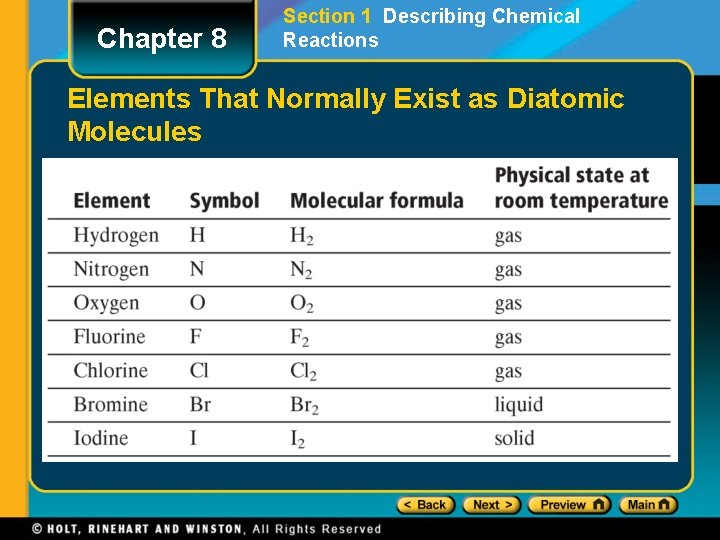 Chapter 8

Section 1 Describing Chemical Reactions

Elements That Normally Exist as Diatomic Molecules

| Element | Symbol | Molecular formula | Physical state at room temperature |
|---|---|---|---|
| Hydrogen | H | $H_2$ | gas |
| Nitrogen | N | $N_2$ | gas |
| Oxygen | O | $O_2$ | gas |
| Fluorine | F | $F_2$ | gas |
| Chlorine | Cl | $Cl_2$ | gas |
| Bromine | Br | $Br_2$ | liquid |
| Iodine | I | $I_2$ | solid |

< Back Next > Preview Main

© HOLT, RINEHART AND WINSTON, All Rights Reserved